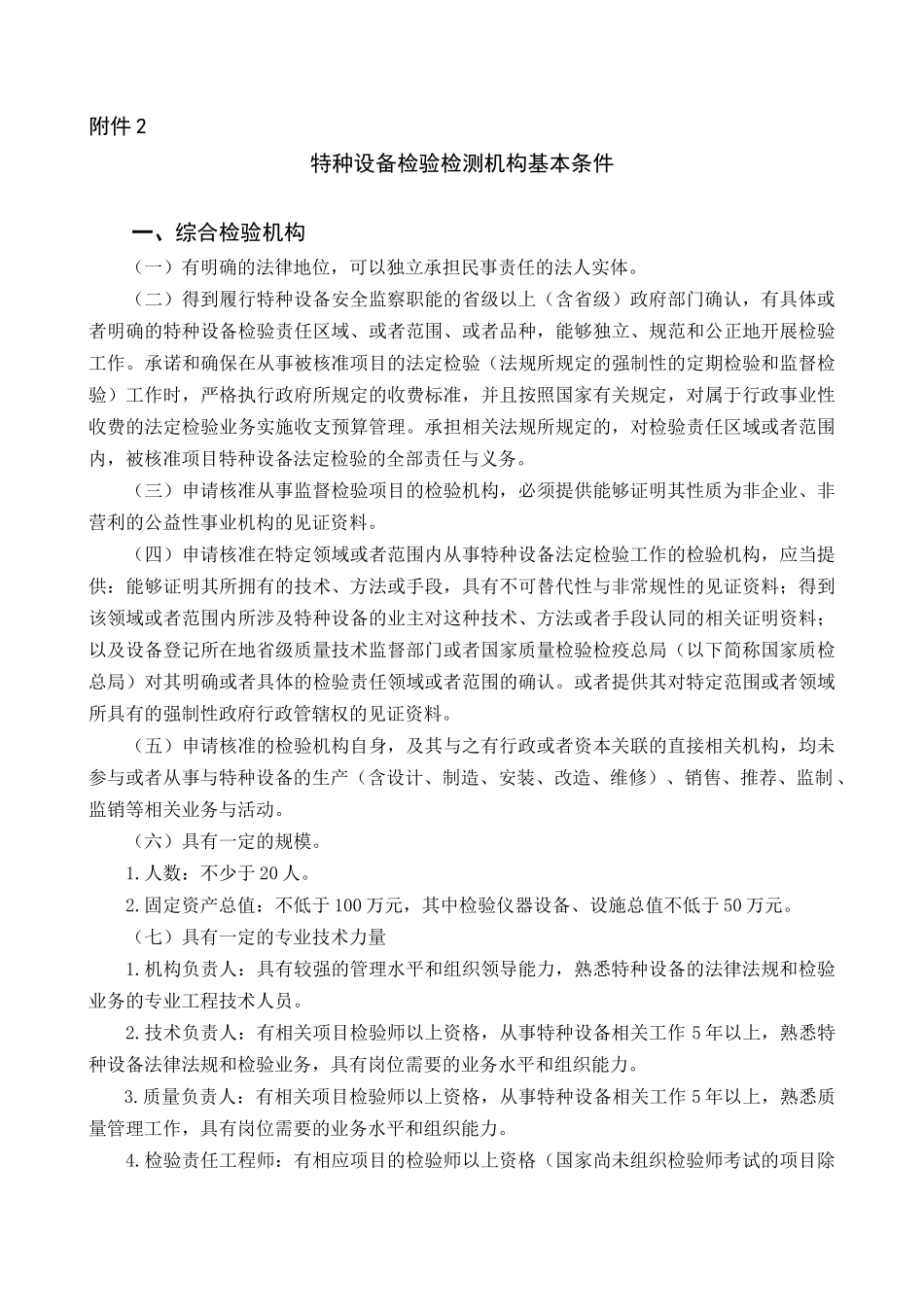 附件 2

特种设备检验检测机构基本条件

一、综合检验机构

（一）有明确的法律地位，可以独立承担民事责任的法人实体。

（二）得到履行特种设备安全监察职能的省级以上（含省级）政府部门确认，有具体或者明确的特种设备检验责任区域、或者范围、或者品种，能够独立、规范和公正地开展检验工作。承诺和确保在从事被核准项目的法定检验（法规所规定的强制性的定期检验和监督检验）工作时，严格执行政府所规定的收费标准，并且按照国家有关规定，对属于行政事业性收费的法定检验业务实施收支预算管理。承担相关法规所规定的，对检验责任区域或者范围内，被核准项目特种设备法定检验的全部责任与义务。

（三）申请核准从事监督检验项目的检验机构，必须提供能够证明其性质为非企业、非营利的公益性事业机构的见证资料。

（四）申请核准在特定领域或者范围内从事特种设备法定检验工作的检验机构，应当提供：能够证明其所拥有的技术、方法或手段，具有不可替代性与非常规性的见证资料；得到该领域或者范围内所涉及特种设备的业主对这种技术、方法或者手段认同的相关证明资料；以及设备登记所在地省级质量技术监督部门或者国家质量检验检疫总局（以下简称国家质检总局）对其明确或者具体的检验责任领域或者范围的确认。或者提供其对特定范围或者领域所具有的强制性政府行政管辖权的见证资料。

（五）申请核准的检验机构自身，及其与之有行政或者资本关联的直接相关机构，均未参与或者从事与特种设备的生产（含设计、制造、安装、改造、维修）、销售、推荐、监制、监销等相关业务与活动。

（六）具有一定的规模。

1.人数：不少于 20 人。

2.固定资产总值：不低于 100 万元，其中检验仪器设备、设施总值不低于 50 万元。

（七）具有一定的专业技术力量

1.机构负责人：具有较强的管理水平和组织领导能力，熟悉特种设备的法律法规和检验业务的专业工程技术人员。

2.技术负责人：有相关项目检验师以上资格，从事特种设备相关工作 5 年以上，熟悉特种设备法律法规和检验业务，具有岗位需要的业务水平和组织能力。

3.质量负责人：有相关项目检验师以上资格，从事特种设备相关工作 5 年以上，熟悉质量管理工作，具有岗位需要的业务水平和组织能力。

4.检验责任工程师：有相应项目的检验师以上资格（国家尚未组织检验师考试的项目除